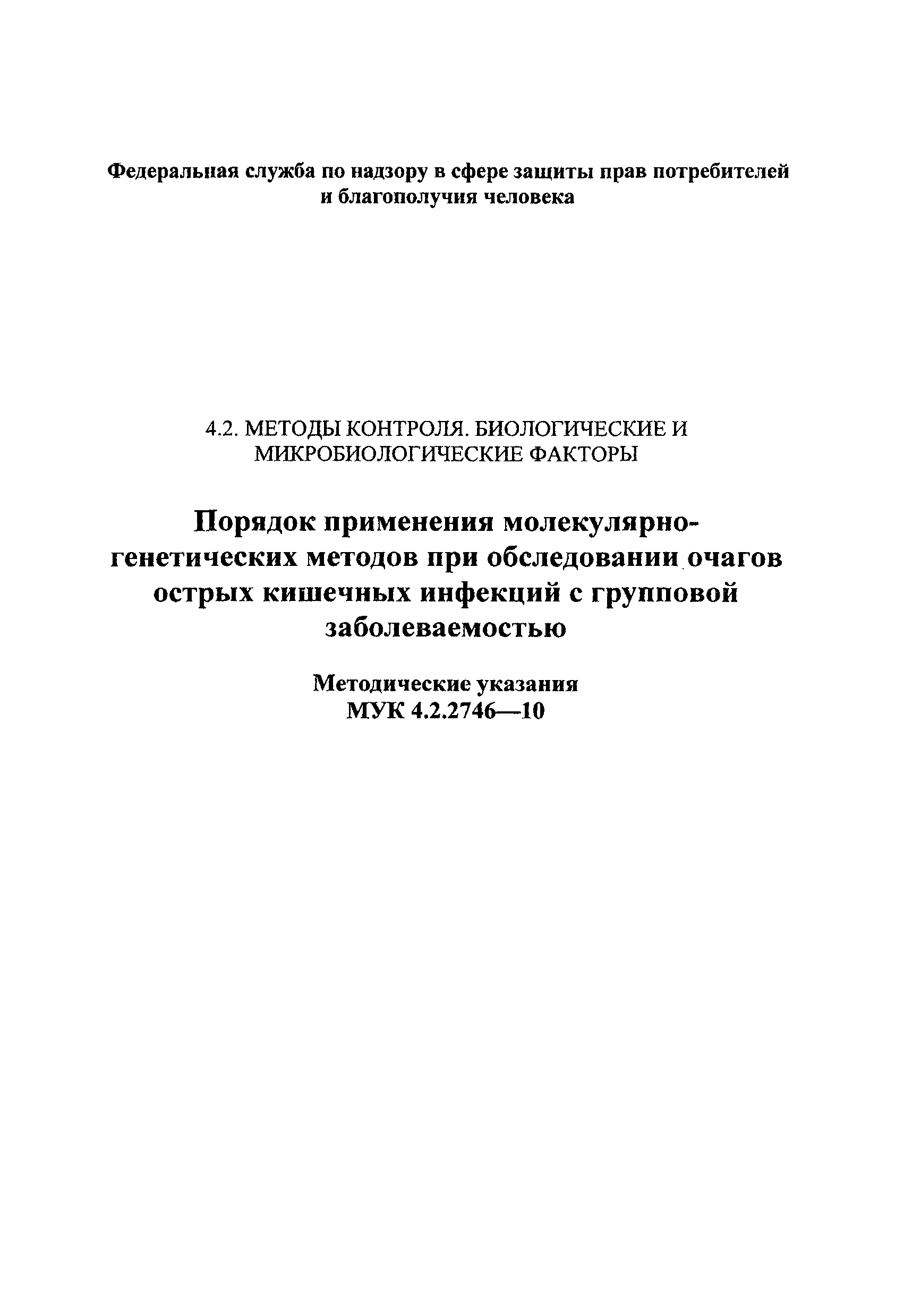 Федеральная служба по надзору в сфере защиты прав потребителей и благополучия человека

4.2. МЕТОДЫ КОНТРОЛЯ. БИОЛОГИЧЕСКИЕ И МИКРОБИОЛОГИЧЕСКИЕ ФАКТОРЫ

Порядок применения молекулярно-генетических методов при обследовании очагов острых кишечных инфекций с групповой заболеваемостью

Методические указания
МУК 4.2.2746—10